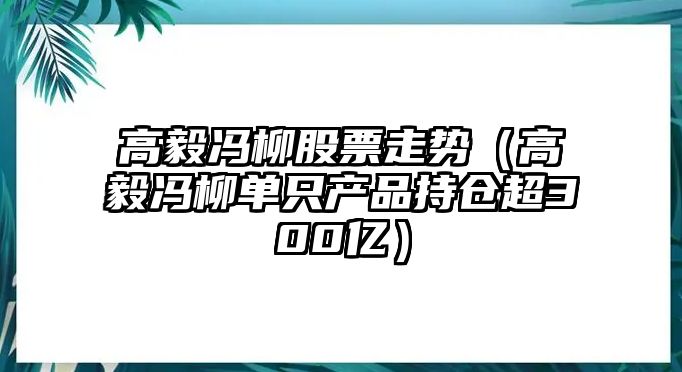 高毅冯柳股票走势（高毅冯柳单只产品持仓超300亿）